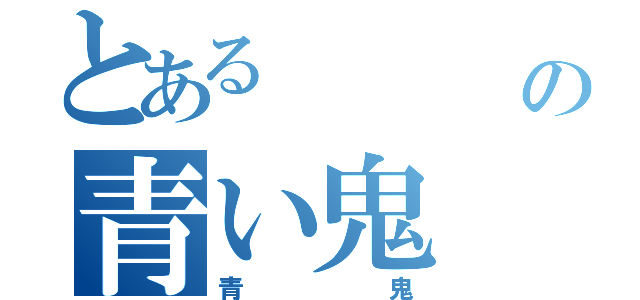 とある　　　の
青い鬼
青　　鬼